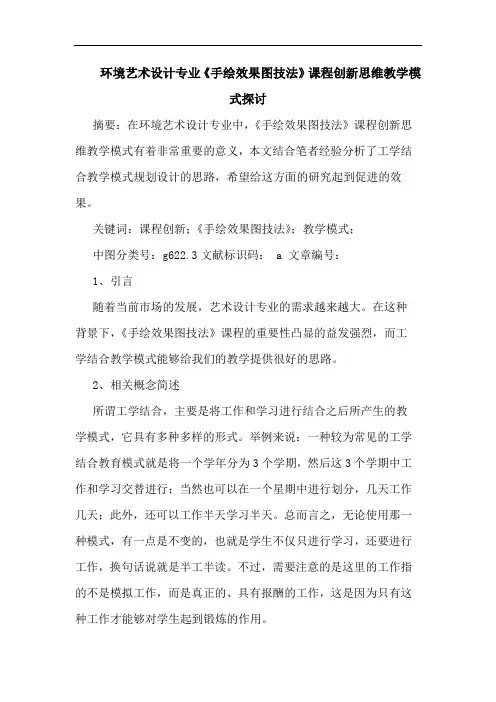 环境艺术设计专业《手绘效果图技法》课程创新思维教学模式探讨

摘要：在环境艺术设计专业中，《手绘效果图技法》课程创新思维教学模式有着非常重要的意义，本文结合笔者经验分析了工学结合教学模式规划设计的思路，希望给这方面的研究起到促进的效果。

关键词：课程创新；《手绘效果图技法》；教学模式；

中图分类号：g622.3 文献标识码： a 文章编号：

1、引言

随着当前市场的发展，艺术设计专业的需求越来越大。在这种背景下，《手绘效果图技法》课程的重要性凸显的益发强烈，而工学结合教学模式能够给我们的教学提供很好的思路。

2、相关概念简述

所谓工学结合，主要是将工作和学习进行结合之后所产生的教学模式，它具有多种多样的形式。举例来说：一种较为常见的工学结合教育模式就是将一个学年分为3个学期，然后这3个学期中工作和学习交替进行；当然也可以在一个星期中进行划分，几天工作几天；此外，还可以工作半天学习半天。总而言之，无论使用那一种模式，有一点是不变的，也就是学生不仅只进行学习，还要进行工作，换句话说就是半工半读。不过，需要注意的是这里的工作指的不是模拟工作，而是真正的、具有报酬的工作，这是因为只有这种工作才能够对学生起到锻炼的作用。